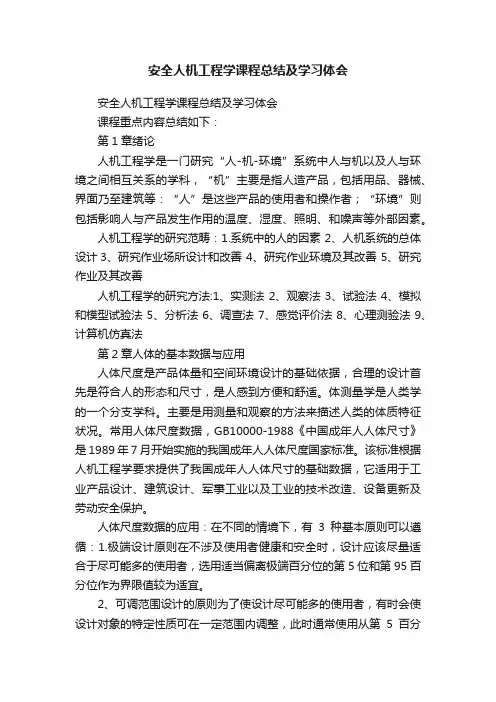 安全人机工程学课程总结及学习体会

安全人机工程学课程总结及学习体会

课程重点内容总结如下：

第 1 章绪论

人机工程学是一门研究“人-机-环境”系统中人与机以及人与环境之间相互关系的学科，“机”主要是指人造产品，包括用品、器械、界面乃至建筑等：“人”是这些产品的使用者和操作者；“环境”则包括影响人与产品发生作用的温度、湿度、照明、和噪声等外部因素。

人机工程学的研究范畴：1.系统中的人的因素 2、人机系统的总体设计 3、研究作业场所设计和改善 4、研究作业环境及其改善 5、研究作业及其改善

人机工程学的研究方法:1、实测法 2、观察法 3、试验法 4、模拟和模型试验法 5、分析法 6、调查法 7、感觉评价法 8、心理测验法 9、计算机仿真法

第 2 章人体的基本数据与应用

人体尺度是产品体量和空间环境设计的基础依据，合理的设计首先是符合人的形态和尺寸，是人感到方便和舒适。体测量学是人类学的一个分支学科。主要是用测量和观察的方法来描述人类的体质特征状况。常用人体尺度数据，GB10000-1988《中国成年人人体尺寸》是 1989 年 7 月开始实施的我国成年人人体尺度国家标准。该标准根据人机工程学要求提供了我国成年人人体尺寸的基础数据，它适用于工业产品设计、建筑设计、军事工业以及工业的技术改造、设备更新及劳动安全保护。

人体尺度数据的应用：在不同的情境下，有 3 种基本原则可以遵循：1.极端设计原则在不涉及使用者健康和安全时，设计应该尽量适合于尽可能多的使用者，选用适当偏离极端百分位的第 5 位和第 95 百分位作为界限值较为适宜。

2、可调范围设计的原则为了使设计尽可能多的使用者，有时会使设计对象的特定性质可在一定范围内调整，此时通常使用从第 5 百分